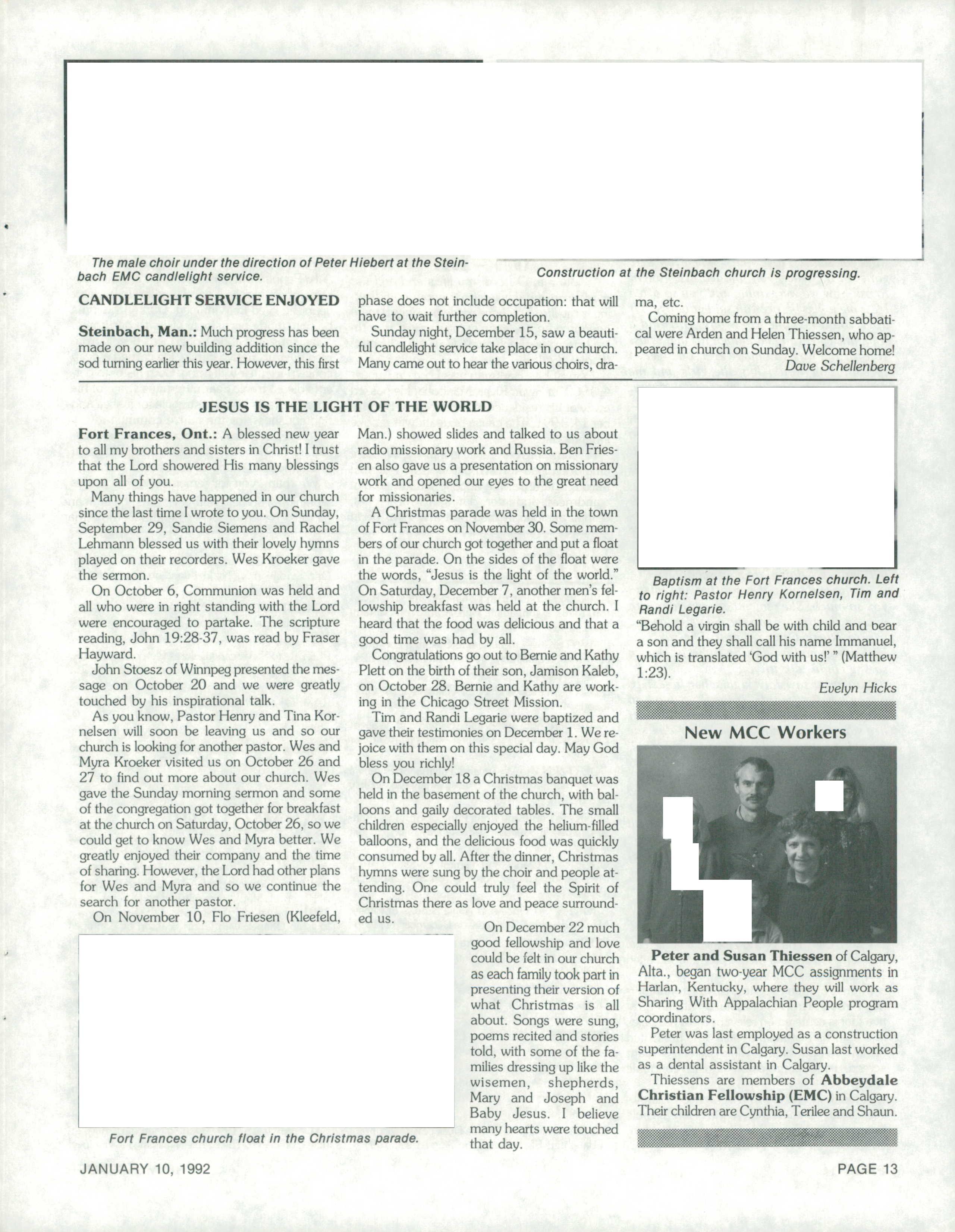 The male choir under the direction of Peter Hiebert at the Steinbach EMC candlelight service.

Construction at the Steinbach church is progressing.

CANDLELIGHT SERVICE ENJOYED

Steinbach, Man.: Much progress has been made on our new building addition since the sod turning earlier this year. However, this first phase does not include occupation: that will have to wait further completion.

Sunday night, December 15, saw a beautiful candlelight service take place in our church. Many came out to hear the various choirs, drama, etc.

Coming home from a three-month sabbatical were Arden and Helen Thiessen, who appeared in church on Sunday. Welcome home!

Dave Schellenberg

JESUS IS THE LIGHT OF THE WORLD

Fort Frances, Ont.: A blessed new year to all my brothers and sisters in Christ! I trust that the Lord showered His many blessings upon all of you.

Many things have happened in our church since the last time I wrote to you. On Sunday, September 29, Sandie Siemens and Rachel Lehmann blessed us with their lovely hymns played on their recorders. Wes Kroeker gave the sermon.

On October 6, Communion was held and all who were in right standing with the Lord were encouraged to partake. The scripture reading, John 19:28-37, was read by Fraser Hayward.

John Stoesz of Winnpeg presented the message on October 20 and we were greatly touched by his inspirational talk.

As you know, Pastor Henry and Tina Kornelsen will soon be leaving us and so our church is looking for another pastor. Wes and Myra Kroeker visited us on October 26 and 27 to find out more about our church. Wes gave the Sunday morning sermon and some of the congregation got together for breakfast at the church on Saturday, October 26, so we could get to know Wes and Myra better. We greatly enjoyed their company and the time of sharing. However, the Lord had other plans for Wes and Myra and so we continue the search for another pastor.

On November 10, Flo Friesen (Kleefeld, Man.) showed slides and talked to us about radio missionary work and Russia. Ben Friesen also gave us a presentation on missionary work and opened our eyes to the great need for missionaries.

A Christmas parade was held in the town of Fort Frances on November 30. Some members of our church got together and put a float in the parade. On the sides of the float were the words, "Jesus is the light of the world." On Saturday, December 7, another men's fellowship breakfast was held at the church. I heard that the food was delicious and that a good time was had by all.

Congratulations go out to Bernie and Kathy Plett on the birth of their son, Jamison Kaleb, on October 28. Bernie and Kathy are working in the Chicago Street Mission.

Tim and Randi Legarie were baptized and gave their testimonies on December 1. We rejoice with them on this special day. May God bless you richly!

On December 18 a Christmas banquet was held in the basement of the church, with balloons and gaily decorated tables. The small children especially enjoyed the helium-filled balloons, and the delicious food was quickly consumed by all. After the dinner, Christmas hymns were sung by the choir and people attending. One could truly feel the Spirit of Christmas there as love and peace surrounded us.

On December 22 much good fellowship and love could be felt in our church as each family took part in presenting their version of what Christmas is all about. Songs were sung, poems recited and stories told, with some of the families dressing up like the wisemen, shepherds, Mary and Joseph and Baby Jesus. I believe many hearts were touched that day.

Fort Frances church float in the Christmas parade.

Baptism at the Fort Frances church. Left to right: Pastor Henry Kornelsen, Tim and Randi Legarie.

"Behold a virgin shall be with child and bear a son and they shall call his name Immanuel, which is translated 'God with us!' " (Matthew 1:23).

Evelyn Hicks

New MCC Workers

Peter and Susan Thiessen of Calgary, Alta., began two-year MCC assignments in Harlan, Kentucky, where they will work as Sharing With Appalachian People program coordinators.

Peter was last employed as a construction superintendent in Calgary. Susan last worked as a dental assistant in Calgary.

Thiessens are members of Abbeydale Christian Fellowship (EMC) in Calgary. Their children are Cynthia, Terilee and Shaun.

JANUARY 10, 1992

PAGE 13